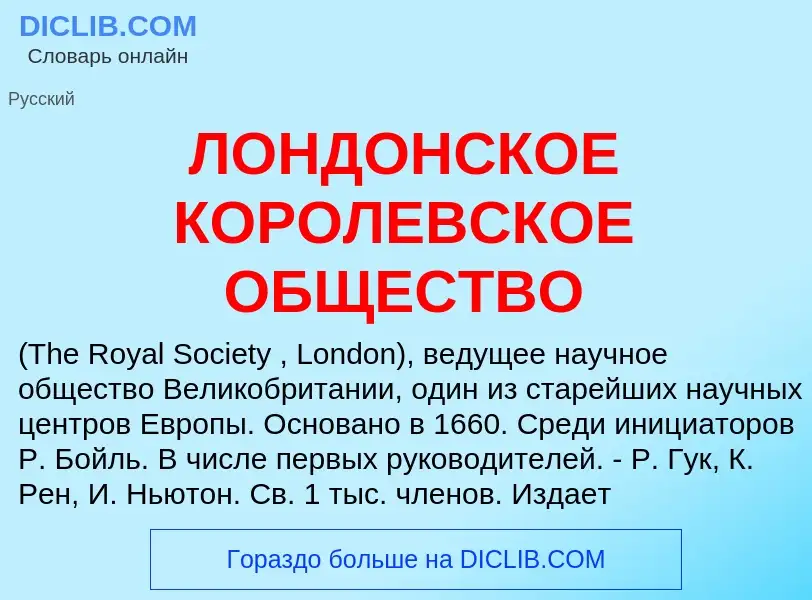 DICLIB.COM
Словарь онлайн

Русский

ЛОНДОНСКОЕ КОРОЛЕВСКОЕ ОБЩЕСТВО

(The Royal Society , London), ведущее научное общество Великобритании, один из старейших научных центров Европы. Основано в 1660. Среди инициаторов Р. Бойль. В числе первых руководителей. - Р. Гук, К. Рен, И. Ньютон. Св. 1 тыс. членов. Издает

Гораздо больше на DICLIB.COM